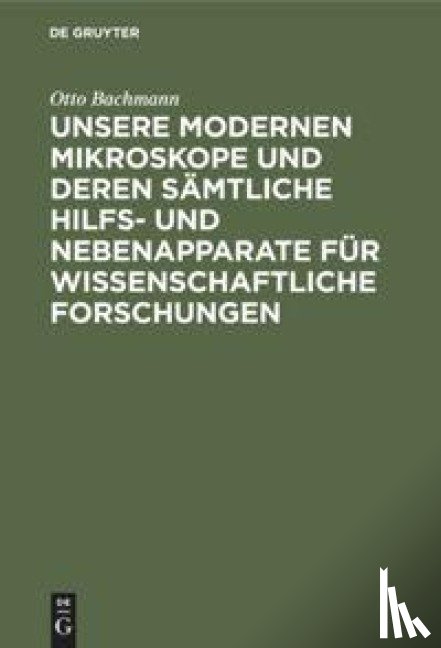 DE GRUYTER

Otto Bachmann

UNSERE MODERNEN MIKROSKOPE UND DEREN SÄMTLICHE HILFS- UND NEBENAPPARATE FÜR WISSENSCHAFTLICHE FORSCHUNGEN

DE G